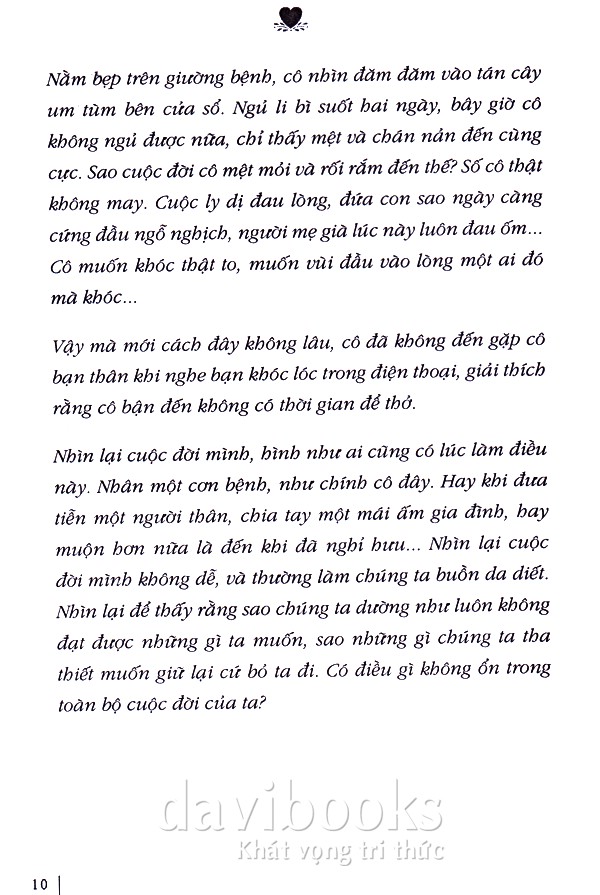 Nằm bẹp trên giường bệnh, cô nhìn đăm đăm vào tán cây um tùm bên cửa sổ. Ngủ li bì suốt hai ngày, bây giờ cô không ngủ được nữa, chỉ thấy mệt và chán nản đến cùng cực. Sao cuộc đời cô mệt mỏi và rối rắm đến thế? Số cô thật không may. Cuộc ly dị đau lòng, đứa con sao ngày càng cứng đầu ngỗ nghịch, người mẹ già lúc này luôn đau ốm... Cô muốn khóc thật to, muốn vùi đầu vào lòng một ai đó mà khóc...

Vậy mà mới cách đây không lâu, cô đã không đến gặp cô bạn thân khi nghe bạn khóc lóc trong điện thoại, giải thích rằng cô bận đến không có thời gian để thở.

Nhìn lại cuộc đời mình, hình như ai cũng có lúc làm điều này. Nhân một cơn bệnh, như chính cô đây. Hay khi đưa tiễn một người thân, chia tay một mái ấm gia đình, hay muộn hơn nữa là đến khi đã nghỉ hưu... Nhìn lại cuộc đời mình không dễ, và thường làm chúng ta buồn da diết. Nhìn lại để thấy rằng sao chúng ta dường như luôn không đạt được những gì ta muốn, sao những gì chúng ta tha thiết muốn giữ lại cứ bỏ ta đi. Có điều gì không ổn trong toàn bộ cuộc đời của ta?

davibooks
Khát vọng tri thức

10